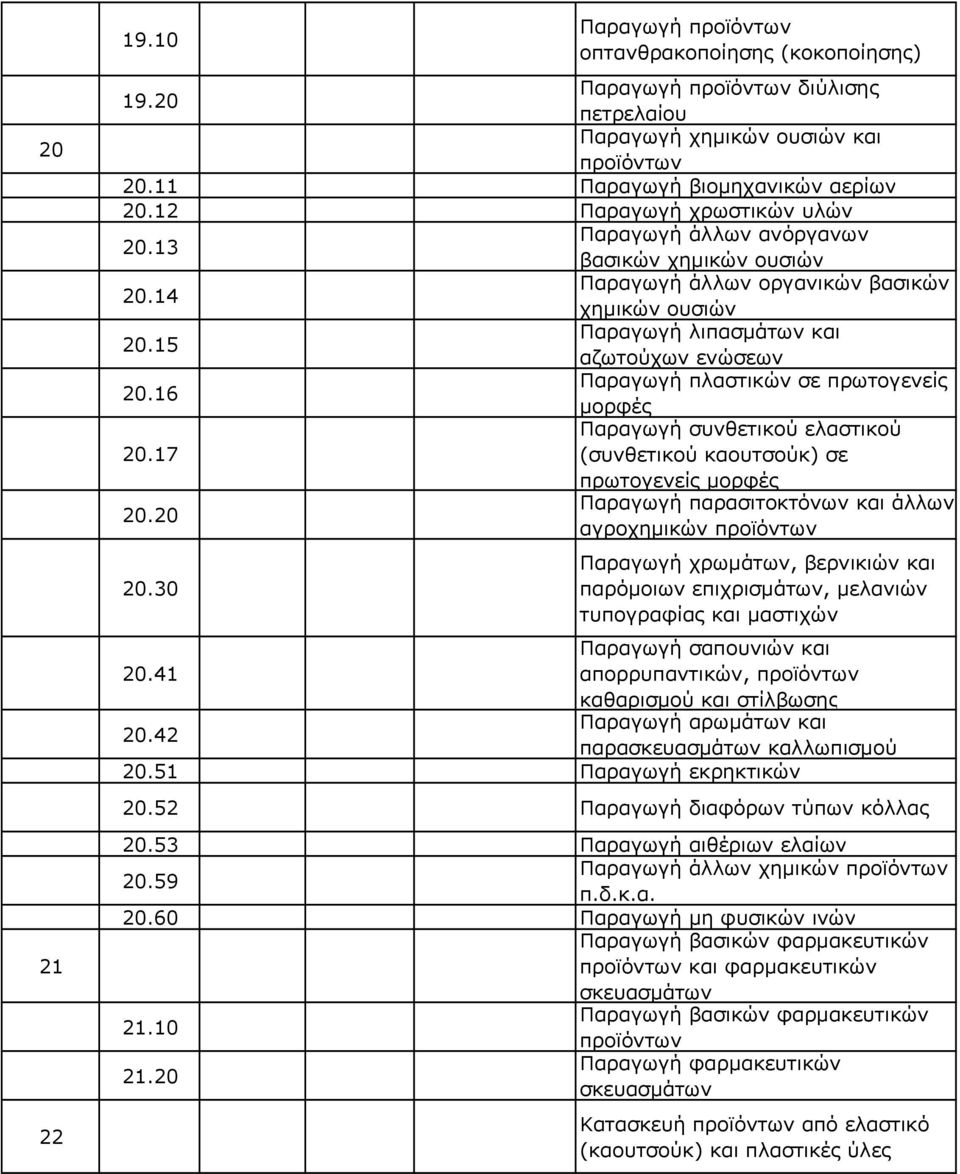 | | | |
|---|---|---|
| | 19.10 | Παραγωγή προϊόντων οπτανθρακοποίησης (κοκοποίησης) |
| | 19.20 | Παραγωγή προϊόντων διύλισης πετρελαίου |
| 20 | | Παραγωγή χημικών ουσιών και προϊόντων |
| | 20.11 | Παραγωγή βιομηχανικών αερίων |
| | 20.12 | Παραγωγή χρωστικών υλών |
| | 20.13 | Παραγωγή άλλων ανόργανων βασικών χημικών ουσιών |
| | 20.14 | Παραγωγή άλλων οργανικών βασικών χημικών ουσιών |
| | 20.15 | Παραγωγή λιπασμάτων και αζωτούχων ενώσεων |
| | 20.16 | Παραγωγή πλαστικών σε πρωτογενείς μορφές |
| | 20.17 | Παραγωγή συνθετικού ελαστικού (συνθετικού καουτσούκ) σε πρωτογενείς μορφές |
| | 20.20 | Παραγωγή παρασιτοκτόνων και άλλων αγροχημικών προϊόντων |
| | 20.30 | Παραγωγή χρωμάτων, βερνικιών και παρόμοιων επιχρισμάτων, μελανιών τυπογραφίας και μαστιχών |
| | 20.41 | Παραγωγή σαπουνιών και απορρυπαντικών, προϊόντων καθαρισμού και στίλβωσης |
| | 20.42 | Παραγωγή αρωμάτων και παρασκευασμάτων καλλωπισμού |
| | 20.51 | Παραγωγή εκρηκτικών |
| | 20.52 | Παραγωγή διαφόρων τύπων κόλλας |
| | 20.53 | Παραγωγή αιθέριων ελαίων |
| | 20.59 | Παραγωγή άλλων χημικών προϊόντων π.δ.κ.α. |
| | 20.60 | Παραγωγή μη φυσικών ινών |
| 21 | | Παραγωγή βασικών φαρμακευτικών προϊόντων και φαρμακευτικών σκευασμάτων |
| | 21.10 | Παραγωγή βασικών φαρμακευτικών προϊόντων |
| | 21.20 | Παραγωγή φαρμακευτικών σκευασμάτων |
| 22 | | Κατασκευή προϊόντων από ελαστικό (καουτσούκ) και πλαστικές ύλες |